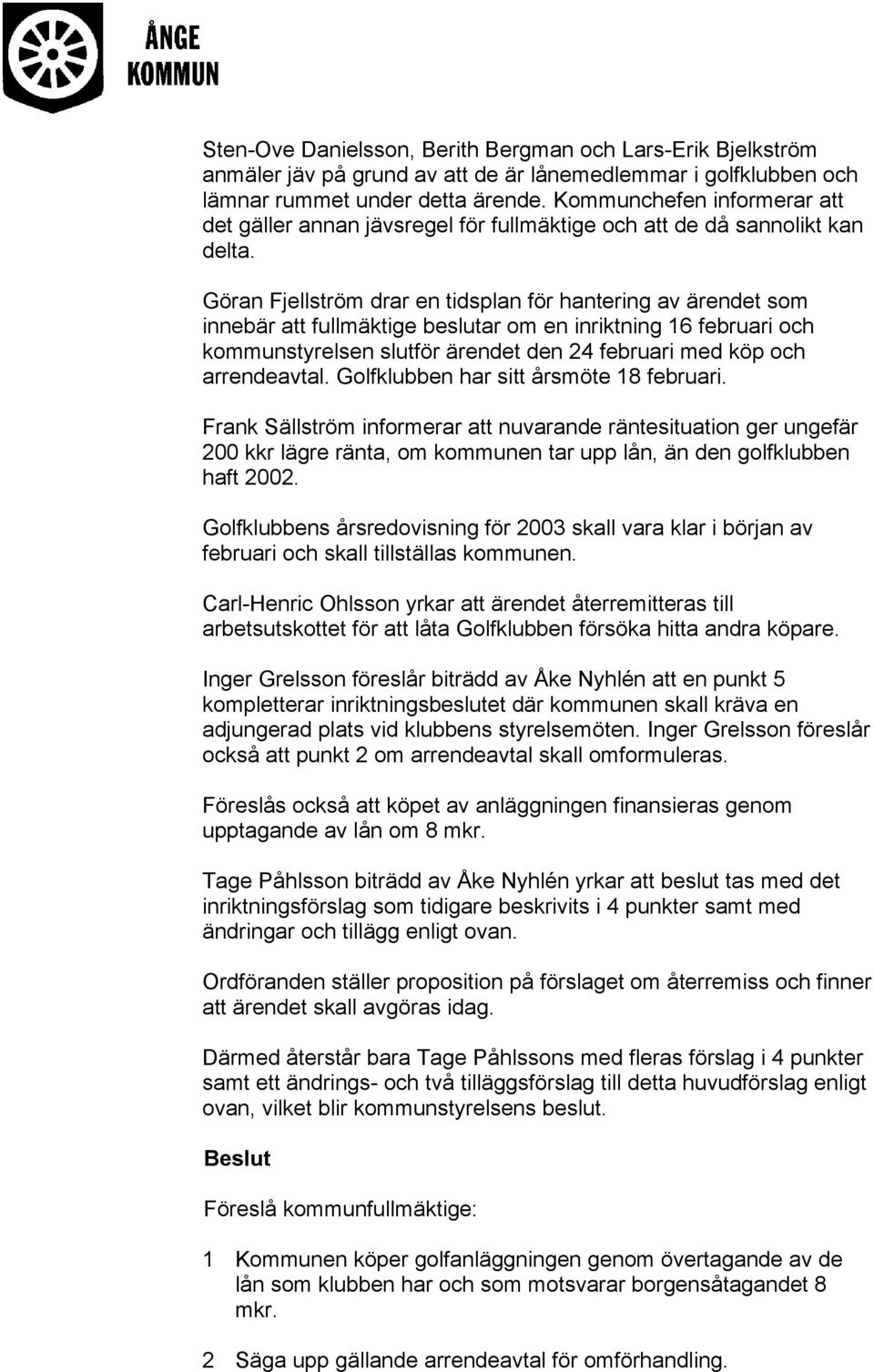 ÅNGE
KOMMUN

Sten-Ove Danielsson, Berith Bergman och Lars-Erik Bjelkström anmäler jäv på grund av att de är lånemedlemmar i golfklubben och lämnar rummet under detta ärende. Kommunchefen informerar att det gäller annan jävsregel för fullmäktige och att de då sannolikt kan delta.

Göran Fjellström drar en tidsplan för hantering av ärendet som innebär att fullmäktige beslutar om en inriktning 16 februari och kommunstyrelsen slutför ärendet den 24 februari med köp och arrendeavtal. Golfklubben har sitt årsmöte 18 februari.

Frank Sällström informerar att nuvarande räntesituation ger ungefär 200 kkr lägre ränta, om kommunen tar upp lån, än den golfklubben haft 2002.

Golfklubbens årsredovisning för 2003 skall vara klar i början av februari och skall tillställas kommunen.

Carl-Henric Ohlsson yrkar att ärendet återremitteras till arbetsutskottet för att låta Golfklubben försöka hitta andra köpare.

Inger Grelsson föreslår biträdd av Åke Nyhlén att en punkt 5 kompletterar inriktningsbeslutet där kommunen skall kräva en adjungerad plats vid klubbens styrelsemöten. Inger Grelsson föreslår också att punkt 2 om arrendeavtal skall omformuleras.

Föreslås också att köpet av anläggningen finansieras genom upptagande av lån om 8 mkr.

Tage Påhlsson biträdd av Åke Nyhlén yrkar att beslut tas med det inriktningsförslag som tidigare beskrivits i 4 punkter samt med ändringar och tillägg enligt ovan.

Ordföranden ställer proposition på förslaget om återremiss och finner att ärendet skall avgöras idag.

Därmed återstår bara Tage Påhlssons med fleras förslag i 4 punkter samt ett ändrings- och två tilläggsförslag till detta huvudförslag enligt ovan, vilket blir kommunstyrelsens beslut.

Beslut

Föreslå kommunfullmäktige:

1 Kommunen köper golfanläggningen genom övertagande av de lån som klubben har och som motsvarar borgensåtagandet 8 mkr.

2 Säga upp gällande arrendeavtal för omförhandling.